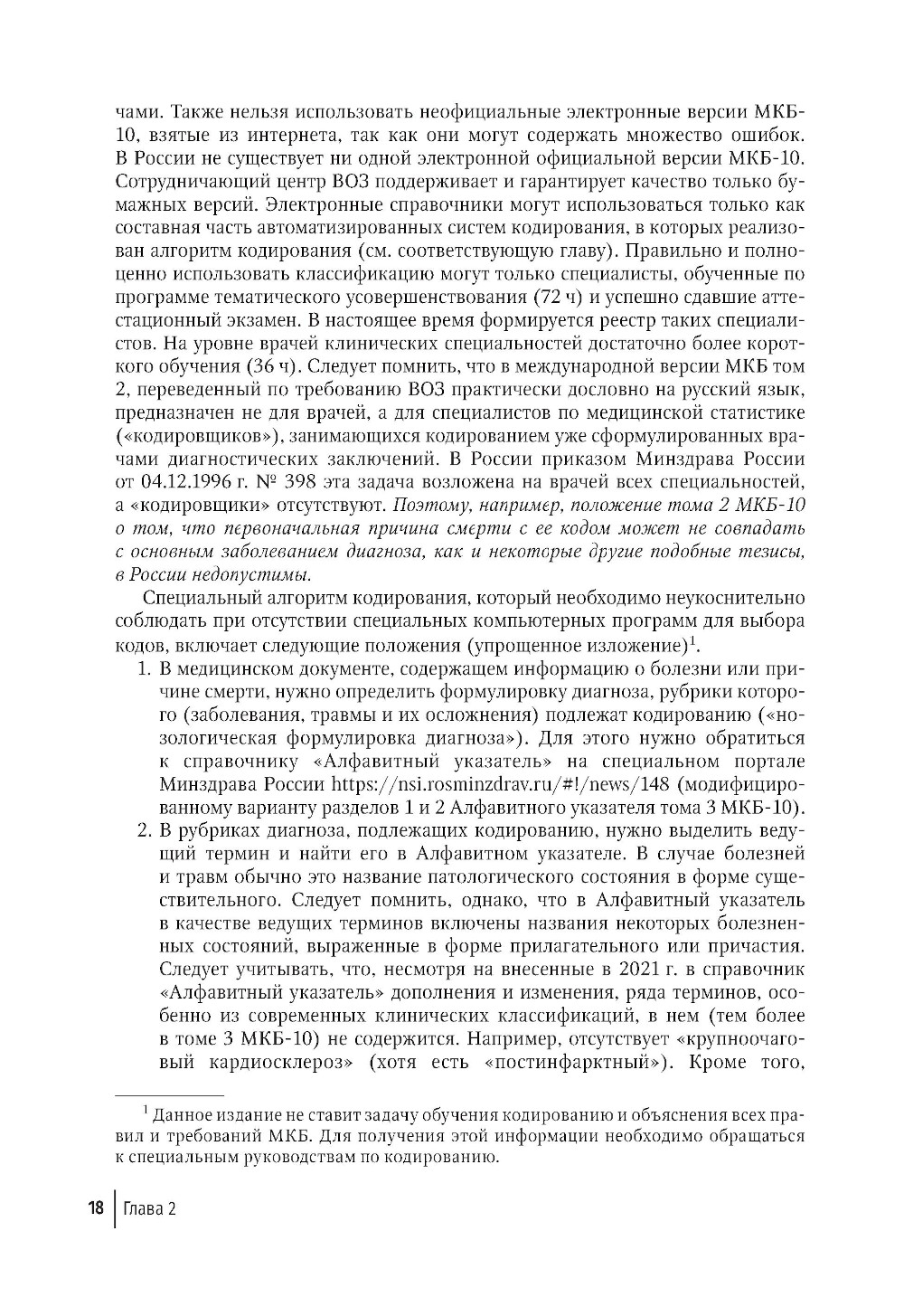 чами. Также нельзя использовать неофициальные электронные версии МКБ-10, взятые из интернета, так как они могут содержать множество ошибок. В России не существует ни одной электронной официальной версии МКБ-10. Сотрудничающий центр ВОЗ поддерживает и гарантирует качество только бумажных версий. Электронные справочники могут использоваться только как составная часть автоматизированных систем кодирования, в которых реализован алгоритм кодирования (см. соответствующую главу). Правильно и полноценно использовать классификацию могут только специалисты, обученные по программе тематического усовершенствования (72 ч) и успешно сдавшие аттестационный экзамен. В настоящее время формируется реестр таких специалистов. На уровне врачей клинических специальностей достаточно более короткого обучения (36 ч). Следует помнить, что в международной версии МКБ том 2, переведенный по требованию ВОЗ практически дословно на русский язык, предназначен не для врачей, а для специалистов по медицинской статистике («кодировщиков»), занимающихся кодированием уже сформулированных врачами диагностических заключений. В России приказом Минздрава России от 04.12.1996 г. № 398 эта задача возложена на врачей всех специальностей, а «кодировщики» отсутствуют. Поэтому, например, положение тома 2 МКБ-10 о том, что первоначальная причина смерти с ее кодом может не совпадать с основным заболеванием диагноза, как и некоторые другие подобные тезисы, в России недопустимы.

Специальный алгоритм кодирования, который необходимо неукоснительно соблюдать при отсутствии специальных компьютерных программ для выбора кодов, включает следующие положения (упрощенное изложение)$^1$.

1. В медицинском документе, содержащем информацию о болезни или причине смерти, нужно определить формулировку диагноза, рубрики которого (заболевания, травмы и их осложнения) подлежат кодированию («нозологическая формулировка диагноза»). Для этого нужно обратиться к справочнику «Алфавитный указатель» на специальном портале Минздрава России https://nsi.rosminzdrav.ru/#!/news/148 (модифицированному варианту разделов 1 и 2 Алфавитного указателя тома 3 МКБ-10).
2. В рубриках диагноза, подлежащих кодированию, нужно выделить ведущий термин и найти его в Алфавитном указателе. В случае болезней и травм обычно это название патологического состояния в форме существительного. Следует помнить, однако, что в Алфавитный указатель в качестве ведущих терминов включены названия некоторых болезненных состояний, выраженные в форме прилагательного или причастия. Следует учитывать, что, несмотря на внесенные в 2021 г. в справочник «Алфавитный указатель» дополнения и изменения, ряда терминов, особенно из современных клинических классификаций, в нем (тем более в томе 3 МКБ-10) не содержится. Например, отсутствует «крупноочаговый кардиосклероз» (хотя есть «постинфарктный»). Кроме того,

$^1$ Данное издание не ставит задачу обучения кодированию и объяснения всех правил и требований МКБ. Для получения этой информации необходимо обращаться к специальным руководствам по кодированию.

18 | Глава 2